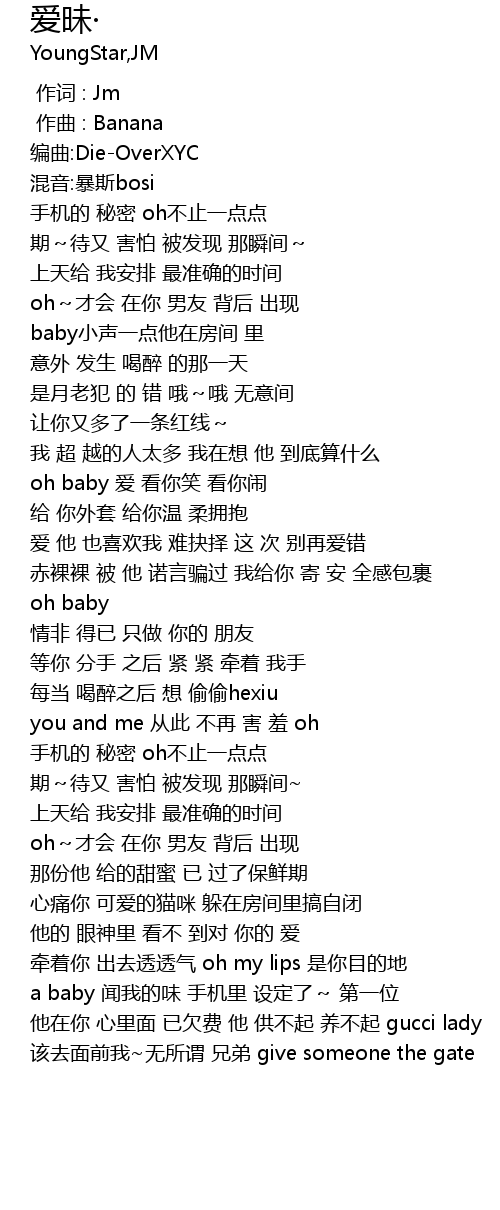 爱昧·
YoungStar,JM

作词 : Jm
作曲 : Banana
编曲:Die-OverXYC
混音:暴斯bosi
手机的 秘密 oh不止一点点
期~待又 害怕 被发现 那瞬间~
上天给 我安排 最准确的时间
oh~才会 在你 男友 背后 出现
baby小声一点他在房间 里
意外 发生 喝醉 的那一天
是月老犯 的 错 哦~哦 无意间
让你又多了一条红线~
我 超 越的人太多 我在想 他 到底算什么
oh baby 爱 看你笑 看你闹
给 你外套 给你温 柔拥抱
爱 他 也喜欢我 难抉择 这 次 别再爱错
赤裸裸 被 他 诺言骗过 我给你 寄 安 全感包裹
oh baby
情非 得已 只做 你的 朋友
等你 分手 之后 紧 紧 牵着 我手
每当 喝醉之后 想 偷偷hexiu
you and me 从此 不再 害 羞 oh
手机的 秘密 oh不止一点点
期~待又 害怕 被发现 那瞬间~
上天给 我安排 最准确的时间
oh~才会 在你 男友 背后 出现
那份他 给的甜蜜 已 过了保鲜期
心痛你 可爱的猫咪 躲在房间里搞自闭
他的 眼神里 看不 到对 你的 爱
牵着你 出去透透气 oh my lips 是你目的地
a baby 闻我的味 手机里 设定了~ 第一位
他在你 心里面 已欠费 他 供不起 养不起 gucci lady
该去面前我~无所谓 兄弟 give someone the gate